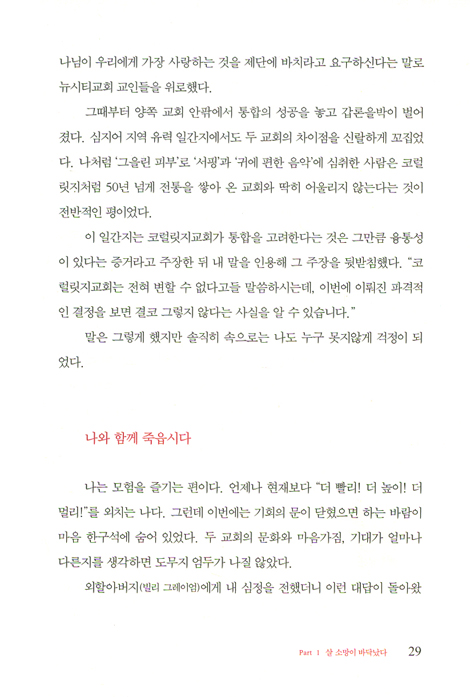 나님이 우리에게 가장 사랑하는 것을 제단에 바치라고 요구하신다는 말로 뉴시티교회 교인들을 위로했다.

그때부터 양쪽 교회 안팎에서 통합의 성공을 놓고 갑론을박이 벌어졌다. 심지어 지역 유력 일간지에서도 두 교회의 차이점을 신랄하게 꼬집었다. 나처럼 '그을린 피부'로 '서핑'과 '귀에 편한 음악'에 심취한 사람은 코럴릿지처럼 50년 넘게 전통을 쌓아 온 교회와 딱히 어울리지 않는다는 것이 전반적인 평이었다.

이 일간지는 코럴릿지교회가 통합을 고려한다는 것은 그만큼 융통성이 있다는 증거라고 주장한 뒤 내 말을 인용해 그 주장을 뒷받침했다. "코럴릿지교회는 전혀 변할 수 없다고들 말씀하시는데, 이번에 이뤄진 파격적인 결정을 보면 결코 그렇지 않다는 사실을 알 수 있습니다."

말은 그렇게 했지만 솔직히 속으로는 나도 누구 못지않게 걱정이 되었다.

나와 함께 죽읍시다

나는 모험을 즐기는 편이다. 언제나 현재보다 "더 빨리! 더 높이! 더 멀리!"를 외치는 나다. 그런데 이번에는 기회의 문이 닫혔으면 하는 바람이 마음 한구석에 숨어 있었다. 두 교회의 문화와 마음가짐, 기대가 얼마나 다른지를 생각하면 도무지 엄두가 나질 않았다.

외할아버지(빌리 그레이엄)에게 내 심정을 전했더니 이런 대답이 돌아왔

Part 1 삶 소망이 바닥났다 29